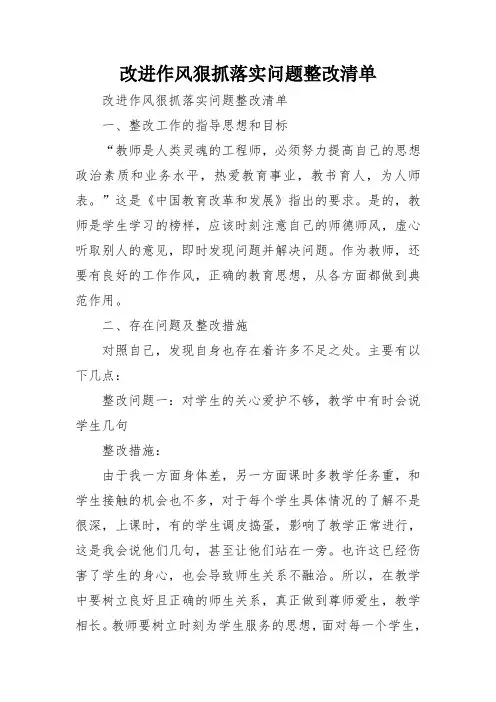 改进作风狠抓落实问题整改清单

改进作风狠抓落实问题整改清单

一、整改工作的指导思想和目标

“教师是人类灵魂的工程师，必须努力提高自己的思想政治素质和业务水平，热爱教育事业，教书育人，为人师表。”这是《中国教育改革和发展》指出的要求。是的，教师是学生学习的榜样，应该时刻注意自己的师德师风，虚心听取别人的意见，即时发现问题并解决问题。作为教师，还要有良好的工作作风，正确的教育思想，从各方面都做到典范作用。

二、存在问题及整改措施

对照自己，发现自身也存在着许多不足之处。主要有以下几点：

整改问题一：对学生的关心爱护不够，教学中有时会说学生几句

整改措施：

由于我一方面身体差，另一方面课时多教学任务重，和学生接触的机会也不多，对于每个学生具体情况的了解不是很深，上课时，有的学生调皮捣蛋，影响了教学正常进行，这是我会说他们几句，甚至让他们站在一旁。也许这已经伤害了学生的身心，也会导致师生关系不融洽。所以，在教学中要树立良好且正确的师生关系，真正做到尊师爱生，教学相长。教师要树立时刻为学生服务的思想，面对每一个学生，